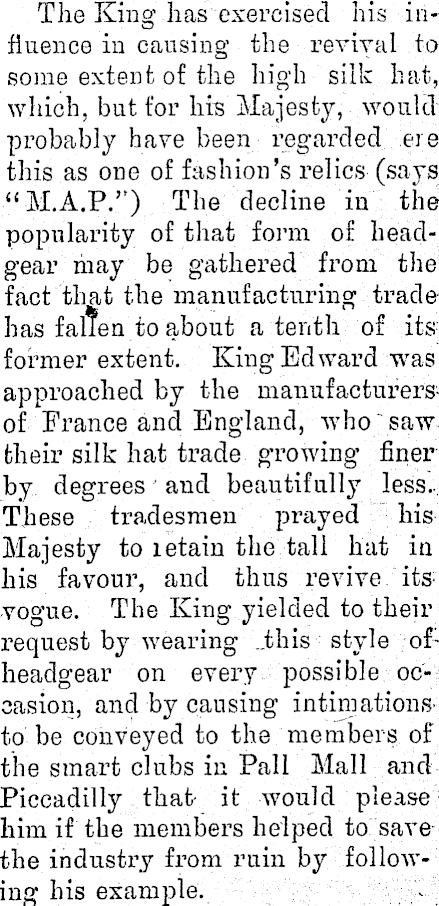 The King has exercised his influence in causing the revival to some extent of the high silk hat, which, but for his Majesty, would probably have been regarded ere this as one of fashion's relics (says "M.A.P.") The decline in the popularity of that form of headgear may be gathered from the fact that the manufacturing trade has fallen to about a tenth of its former extent. King Edward was approached by the manufacturers of France and England, who saw their silk hat trade growing finer by degrees and beautifully less. These tradesmen prayed his Majesty to retain the tall hat in his favour, and thus revive its vogue. The King yielded to their request by wearing this style of headgear on every possible occasion, and by causing intimations to be conveyed to the members of the smart clubs in Pall Mall and Piccadilly that it would please him if the members helped to save the industry from ruin by following his example.